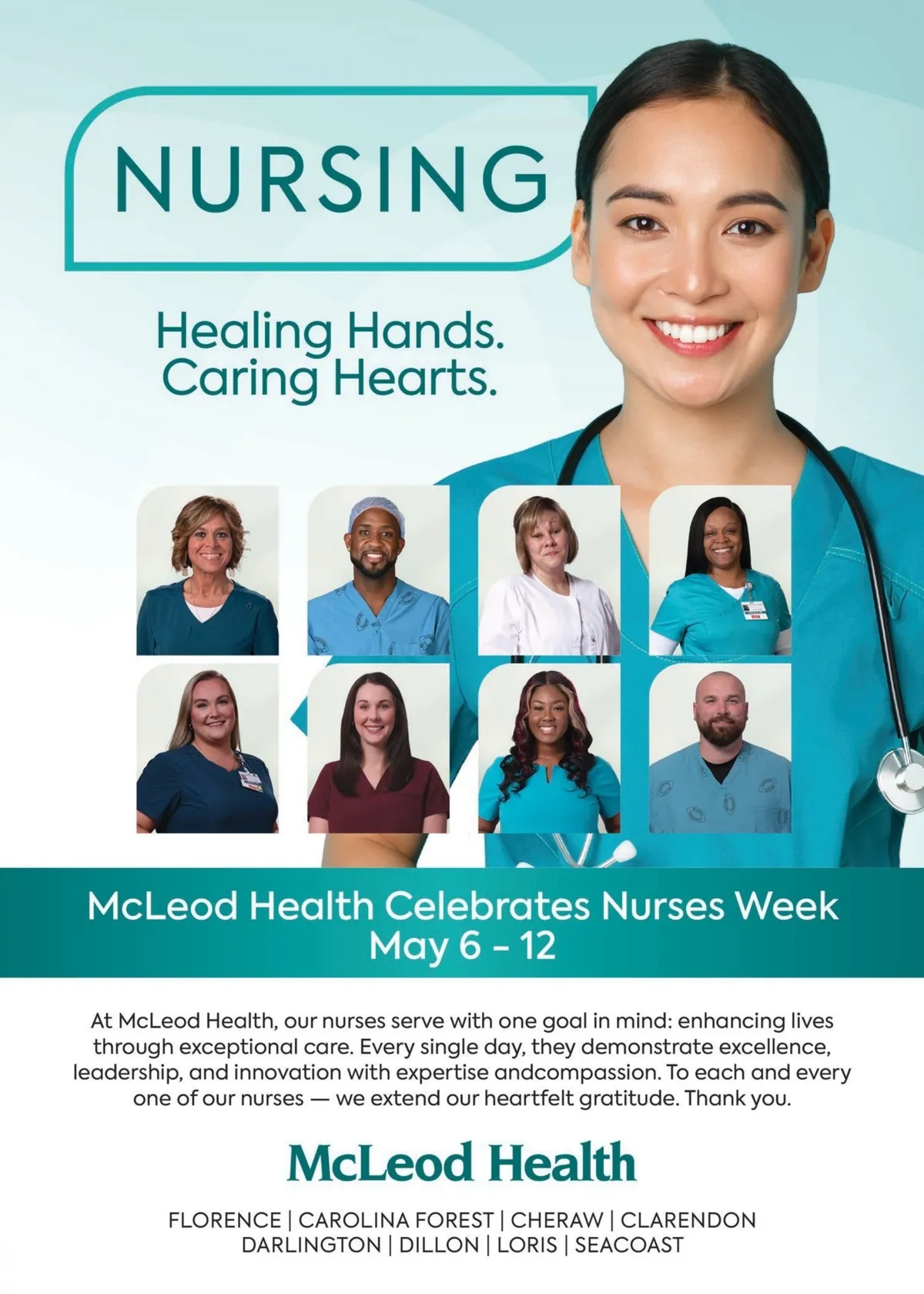 NURSING

Healing Hands.
Caring Hearts.

McLeod Health Celebrates Nurses Week
May 6 - 12

At McLeod Health, our nurses serve with one goal in mind: enhancing lives through exceptional care. Every single day, they demonstrate excellence, leadership, and innovation with expertise andcompassion. To each and every one of our nurses — we extend our heartfelt gratitude. Thank you.

McLeod Health

FLORENCE | CAROLINA FOREST | CHERAW | CLARENDON
DARLINGTON | DILLON | LORIS | SEACOAST